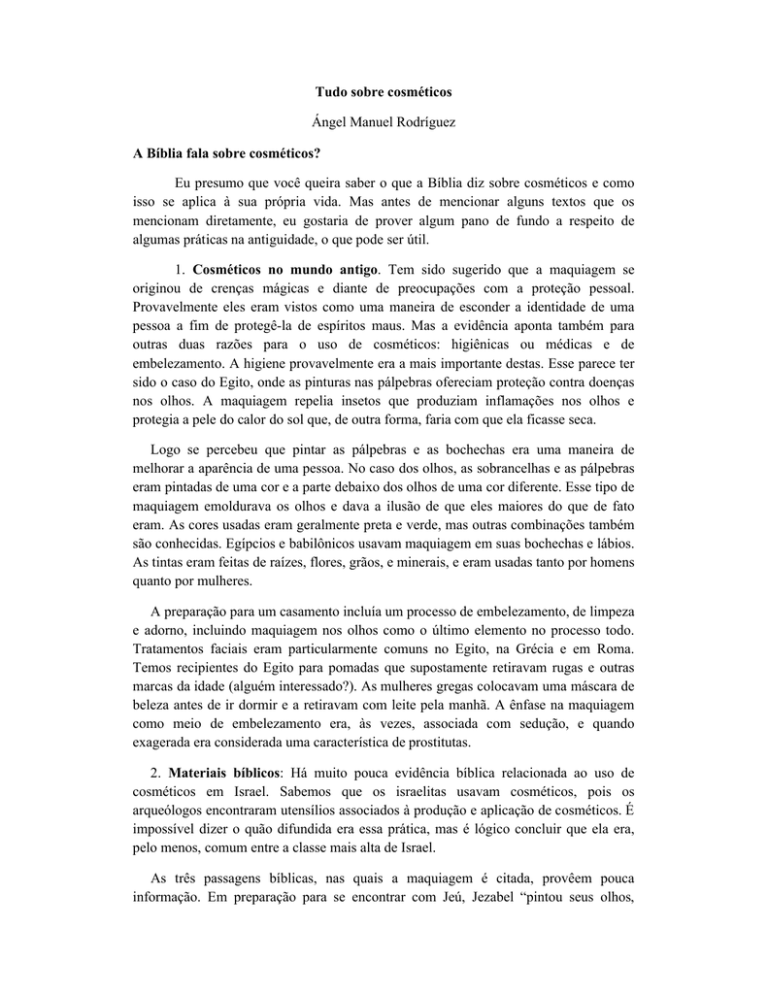 Tudo sobre cosméticos

Ángel Manuel Rodríguez

A Bíblia fala sobre cosméticos?

Eu presumo que você queira saber o que a Bíblia diz sobre cosméticos e como isso se aplica à sua própria vida. Mas antes de mencionar alguns textos que os mencionam diretamente, eu gostaria de prover algum pano de fundo a respeito de algumas práticas na antiguidade, o que pode ser útil.

1. Cosméticos no mundo antigo. Tem sido sugerido que a maquiagem se originou de crenças mágicas e diante de preocupações com a proteção pessoal. Provavelmente eles eram vistos como uma maneira de esconder a identidade de uma pessoa a fim de protegê-la de espíritos maus. Mas a evidência aponta também para outras duas razões para o uso de cosméticos: higiênicas ou médicas e de embelezamento. A higiene provavelmente era a mais importante destas. Esse parece ter sido o caso do Egito, onde as pinturas nas pálpebras ofereciam proteção contra doenças nos olhos. A maquiagem repelia insetos que produziam inflamações nos olhos e protegia a pele do calor do sol que, de outra forma, faria com que ela ficasse seca.

Logo se percebeu que pintar as pálpebras e as bochechas era uma maneira de melhorar a aparência de uma pessoa. No caso dos olhos, as sobrancelhas e as pálpebras eram pintadas de uma cor e a parte debaixo dos olhos de uma cor diferente. Esse tipo de maquiagem emoldurava os olhos e dava a ilusão de que eles maiores do que de fato eram. As cores usadas eram geralmente preta e verde, mas outras combinações também são conhecidas. Egípcios e babilônicos usavam maquiagem em suas bochechas e lábios. As tintas eram feitas de raízes, flores, grãos, e minerais, e eram usadas tanto por homens quanto por mulheres.

A preparação para um casamento incluía um processo de embelezamento, de limpeza e adorno, incluindo maquiagem nos olhos como o último elemento no processo todo. Tratamentos faciais eram particularmente comuns no Egito, na Grécia e em Roma. Temos recipientes do Egito para pomadas que supostamente retiravam rugas e outras marcas da idade (alguém interessado?). As mulheres gregas colocavam uma máscara de beleza antes de ir dormir e a retiravam com leite pela manhã. A ênfase na maquiagem como meio de embelezamento era, às vezes, associada com sedução, e quando exagerada era considerada uma característica de prostitutas.

2. Materiais bíblicos: Há muito pouca evidência bíblica relacionada ao uso de cosméticos em Israel. Sabemos que os israelitas usavam cosméticos, pois os arqueólogos encontraram utensílios associados à produção e aplicação de cosméticos. É impossível dizer o quão difundida era essa prática, mas é lógico concluir que ela era, pelo menos, comum entre a classe mais alta de Israel.

As três passagens bíblicas, nas quais a maquiagem é citada, provêem pouca informação. Em preparação para se encontrar com Jeú, Jezabel "pintou seus olhos,